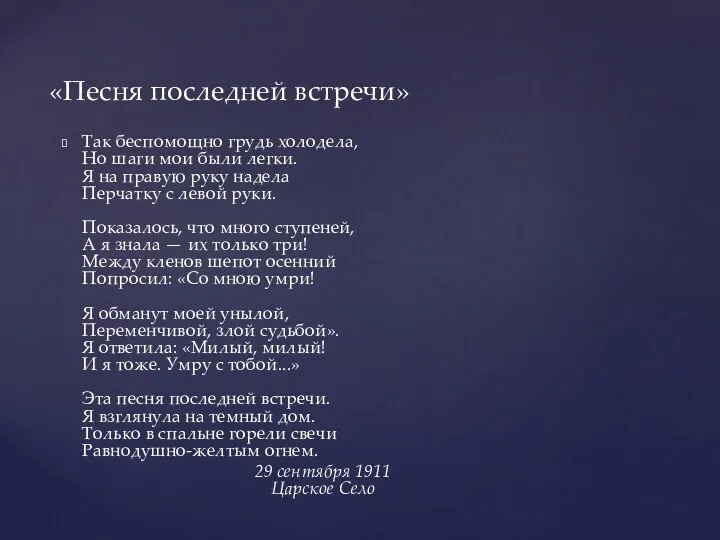 «Песня последней встречи»

Так беспомощно грудь холодела,
Но шаги мои были легки.
Я на правую руку надела
Перчатку с левой руки.

Показалось, что много ступеней,
А я знала — их только три!
Между кленов шепот осенний
Попросил: «Со мною умри!

Я обманут моей унылой,
Переменчивой, злой судьбой».
Я ответила: «Милый, милый!
И я тоже. Умру с тобой...»

Эта песня последней встречи.
Я взглянула на темный дом.
Только в спальне горели свечи
Равнодушно-желтым огнем.

29 сентября 1911
Царское Село